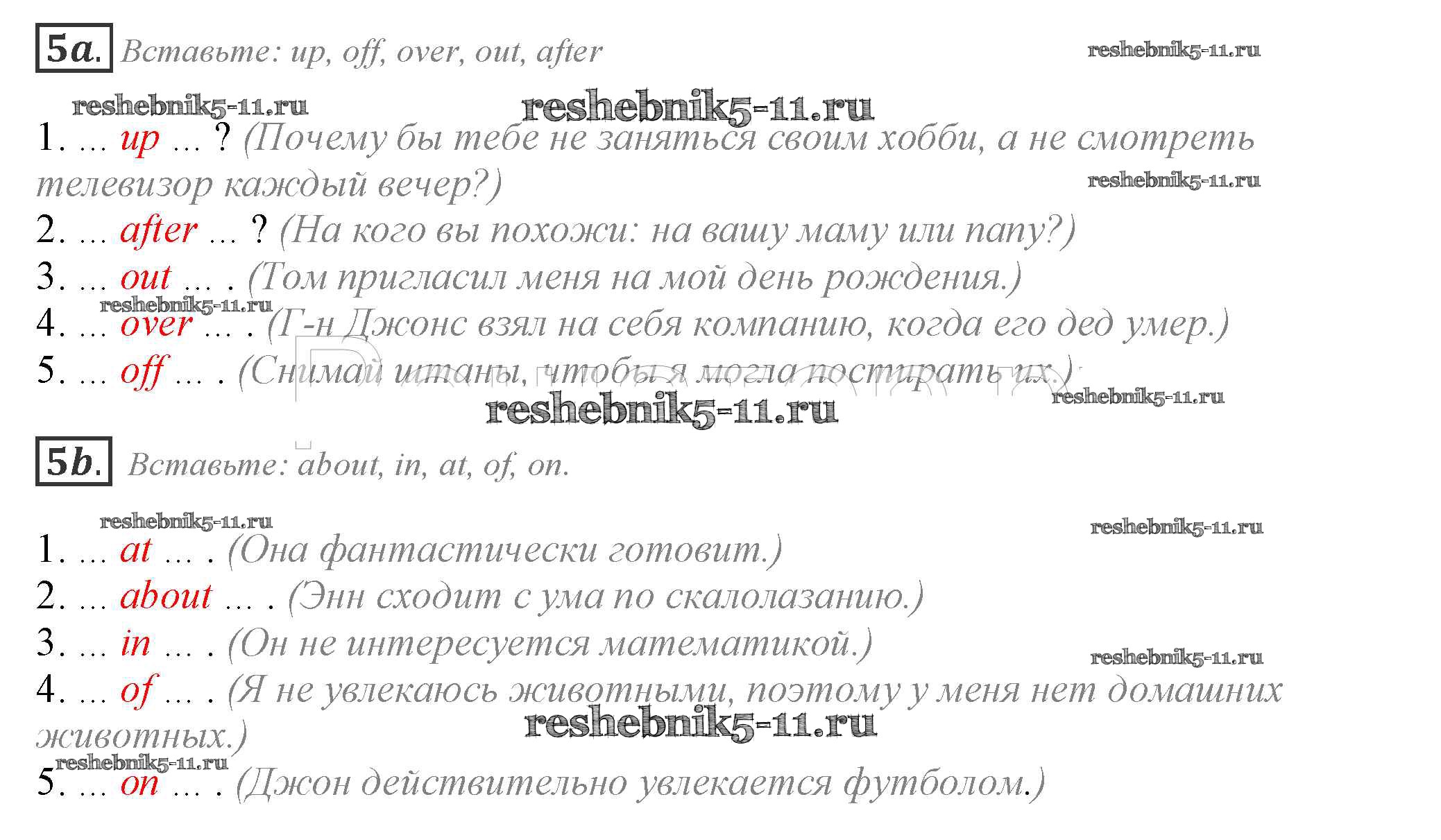 5a. Вставьте: up, off, over, out, after

1. ... up ... ? (Почему бы тебе не заняться своим хобби, а не смотреть телевизор каждый вечер?)

2. ... after ... ? (На кого вы похожи: на вашу маму или папу?)

3. ... out ... . (Том пригласил меня на мой день рождения.)

4. ... over ... . (Г-н Джонс взял на себя компанию, когда его дед умер.)

5. ... off ... . (Снимай штаны, чтобы я могла постирать их.)

5b. Вставьте: about, in, at, of, on.

1. ... at ... . (Она фантастически готовит.)

2. ... about ... . (Энн сходит с ума по скалолазанию.)

3. ... in ... . (Он не интересуется математикой.)

4. ... of ... . (Я не увлекаюсь животными, поэтому у меня нет домашних животных.)

5. ... on ... . (Джон действительно увлекается футболом.)

reshebnik5-11.ru